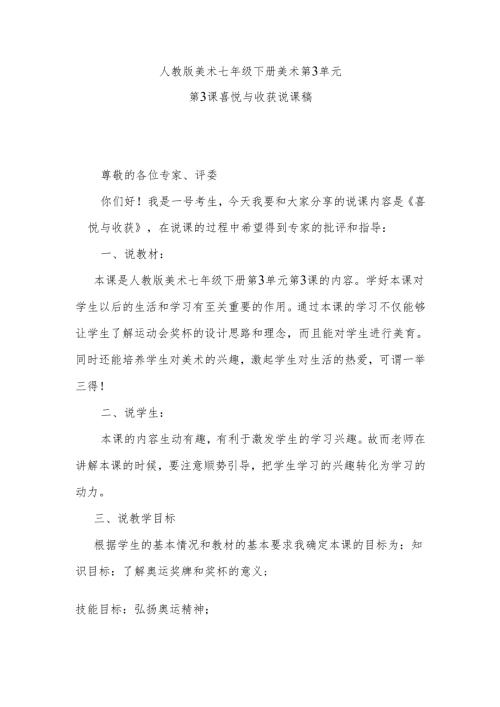 人教版美术七年级下册美术第3单元

第3课喜悦与收获说课稿

尊敬的各位专家、评委

你们好！我是一号考生，今天我要和大家分享的说课内容是《喜悦与收获》，在说课的过程中希望得到专家的批评和指导：

一、说教材：

本课是人教版美术七年级下册第3单元第3课的内容。学好本课对学生以后的生活和学习有至关重要的作用。通过本课的学习不仅能够让学生了解运动会奖杯的设计思路和理念，而且能对学生进行美育。同时还能培养学生对美术的兴趣，激起学生对生活的热爱，可谓一举三得！

二、说学生：

本课的内容生动有趣，有利于激发学生的学习兴趣。故而老师在讲解本课的时候，要注意顺势引导，把学生学习的兴趣转化为学习的动力。

三、说教学目标

根据学生的基本情况和教材的基本要求我确定本课的目标为：知识目标：了解奥运奖牌和奖杯的意义；

技能目标：弘扬奥运精神；